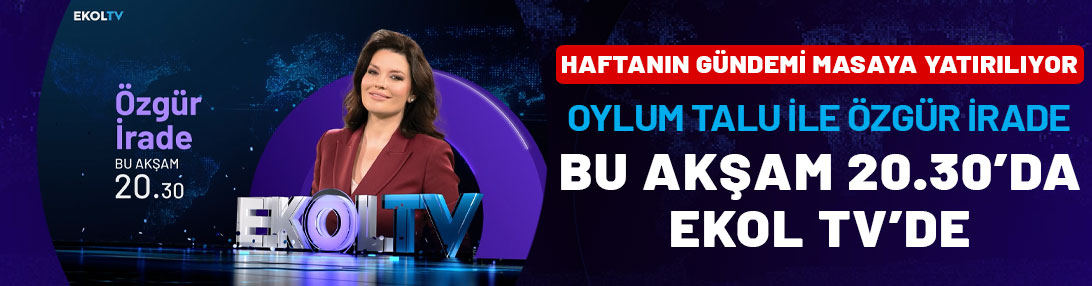 EKOLTV

Özgür İrade
BU AKŞAM
20.30

EKOLTV

HAFTANIN GÜNDEMİ MASAYA YATIRILIYOR

OYLUM TALU İLE ÖZGÜR İRADE

BU AKŞAM 20.30'DA EKOL TV'DE